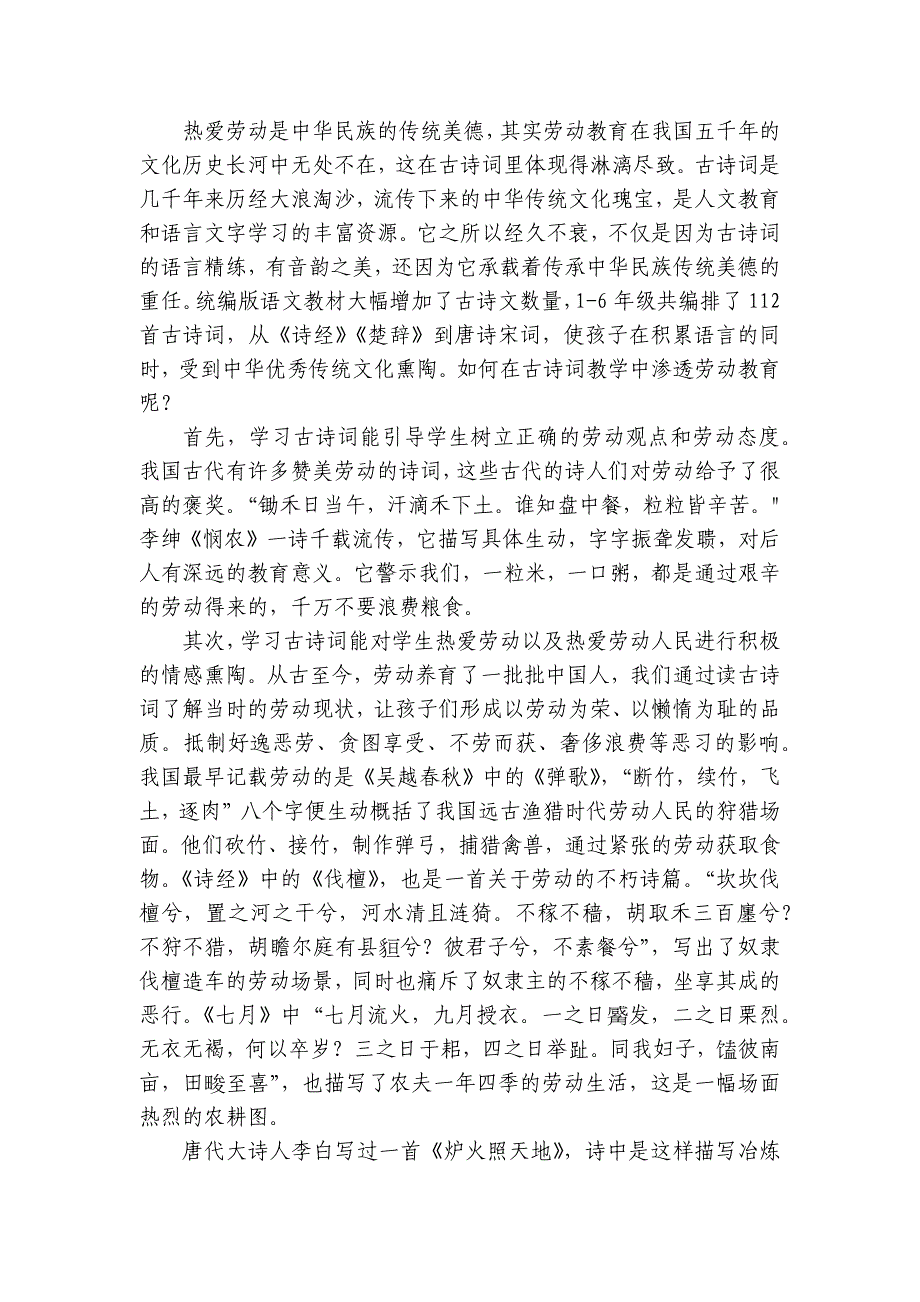 热爱劳动是中华民族的传统美德，其实劳动教育在我国五千年的文化历史长河中无处不在，这在古诗词里体现得淋漓尽致。古诗词是几千年来历经大浪淘沙，流传下来的中华传统文化瑰宝，是人文教育和语言文字学习的丰富资源。它之所以经久不衰，不仅是因为古诗词的语言精练，有音韵之美，还因为它承载着传承中华民族传统美德的重任。统编版语文教材大幅增加了古诗文数量，1-6 年级共编排了 112 首古诗词，从《诗经》《楚辞》到唐诗宋词，使孩子在积累语言的同时，受到中华优秀传统文化熏陶。如何在古诗词教学中渗透劳动教育呢？

首先，学习古诗词能引导学生树立正确的劳动观点和劳动态度。我国古代有许多赞美劳动的诗词，这些古代的诗人们对劳动给予了很高的褒奖。“锄禾日当午，汗滴禾下土。谁知盘中餐，粒粒皆辛苦。"李绅《悯农》一诗千载流传，它描写具体生动，字字振聋发聩，对后人有深远的教育意义。它警示我们，一粒米，一口粥，都是通过艰辛的劳动得来的，千万不要浪费粮食。

其次，学习古诗词能对学生热爱劳动以及热爱劳动人民进行积极的情感熏陶。从古至今，劳动养育了一批批中国人，我们通过读古诗词了解当时的劳动现状，让孩子们形成以劳动为荣、以懒惰为耻的品质。抵制好逸恶劳、贪图享受、不劳而获、奢侈浪费等恶习的影响。我国最早记载劳动的是《吴越春秋》中的《弹歌》，“断竹，续竹，飞土，逐肉”八个字便生动概括了我国远古渔猎时代劳动人民的狩猎场面。他们砍竹、接竹，制作弹弓，捕猎禽兽，通过紧张的劳动获取食物。《诗经》中的《伐檀》，也是一首关于劳动的不朽诗篇。“坎坎伐檀兮，置之河之干兮，河水清且涟猗。不稼不穑，胡取禾三百廛兮？不狩不猎，胡瞻尔庭有县貆兮？彼君子兮，不素餐兮”，写出了奴隶伐檀造车的劳动场景，同时也痛斥了奴隶主的不稼不穑，坐享其成的恶行。《七月》中“七月流火，九月授衣。一之日觱发，二之日栗烈。无衣无褐，何以卒岁？三之日于耜，四之日举趾。同我妇子，馌彼南亩，田畯至喜”，也描写了农夫一年四季的劳动生活，这是一幅场面热烈的农耕图。

唐代大诗人李白写过一首《炉火照天地》，诗中是这样描写冶炼